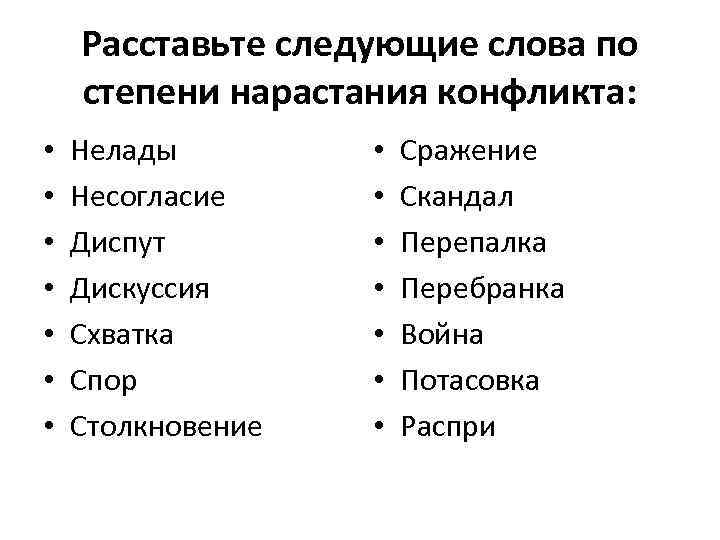 Расставьте следующие слова по степени нарастания конфликта:

• Нелады
• Несогласие
• Диспут
• Дискуссия
• Схватка
• Спор
• Столкновение

• Сражение
• Скандал
• Перепалка
• Перебранка
• Война
• Потасовка
• Распри